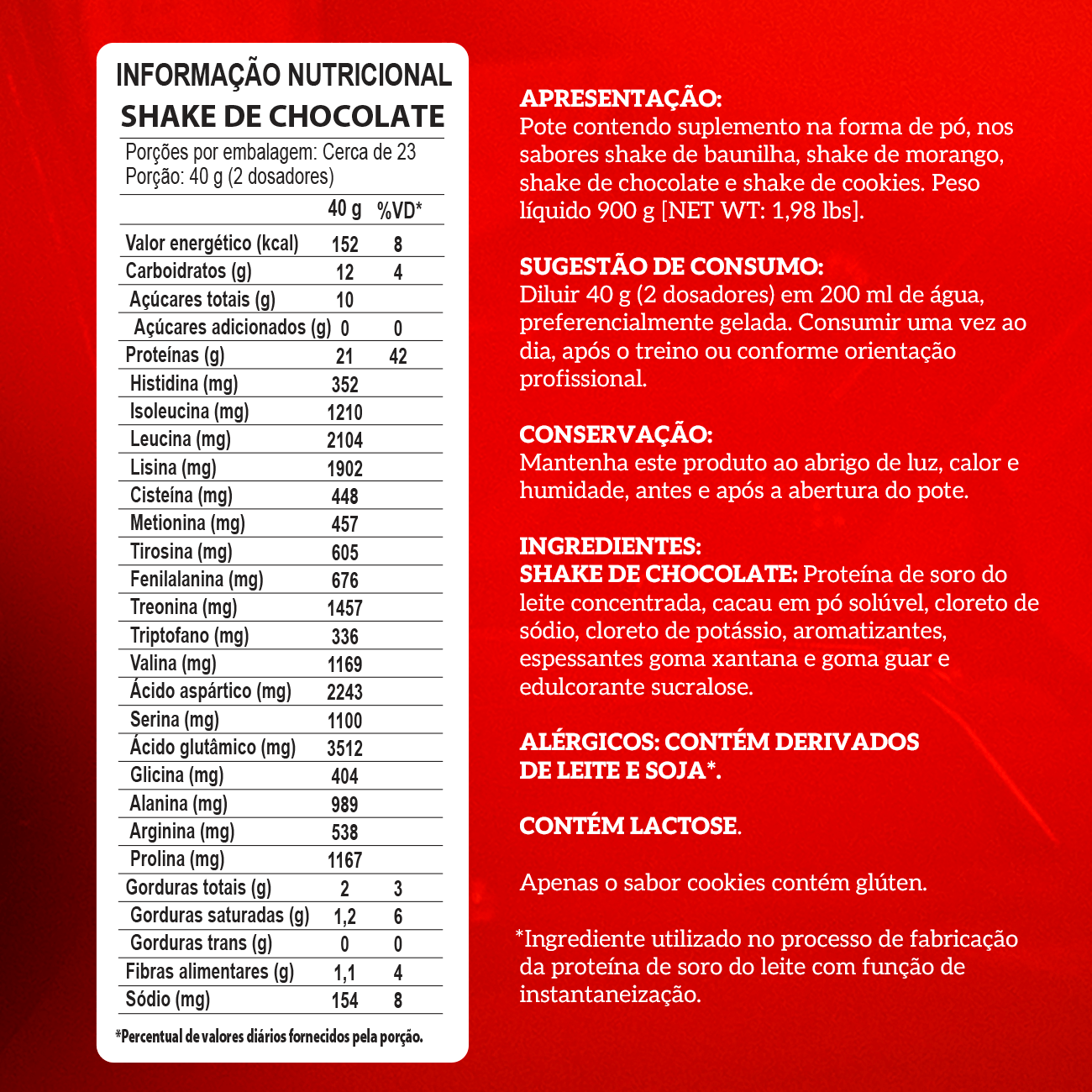 INFORMAÇÃO NUTRICIONAL
SHAKE DE CHOCOLATE

Porções por embalagem: Cerca de 23
Porção: 40 g (2 dosadores)

| | 40 g | %VD* |
|---|---|---|
| Valor energético (kcal) | 152 | 8 |
| Carboidratos (g) | 12 | 4 |
| Açúcares totais (g) | 10 | |
| Açúcares adicionados (g) | 0 | 0 |
| Proteínas (g) | 21 | 42 |
| Histidina (mg) | 352 | |
| Isoleucina (mg) | 1210 | |
| Leucina (mg) | 2104 | |
| Lisina (mg) | 1902 | |
| Cisteína (mg) | 448 | |
| Metionina (mg) | 457 | |
| Tirosina (mg) | 605 | |
| Fenilalanina (mg) | 676 | |
| Treonina (mg) | 1457 | |
| Triptofano (mg) | 336 | |
| Valina (mg) | 1169 | |
| Ácido aspártico (mg) | 2243 | |
| Serina (mg) | 1100 | |
| Ácido glutâmico (mg) | 3512 | |
| Glicina (mg) | 404 | |
| Alanina (mg) | 989 | |
| Arginina (mg) | 538 | |
| Prolina (mg) | 1167 | |
| Gorduras totais (g) | 2 | 3 |
| Gorduras saturadas (g) | 1,2 | 6 |
| Gorduras trans (g) | 0 | 0 |
| Fibras alimentares (g) | 1,1 | 4 |
| Sódio (mg) | 154 | 8 |

*Percentual de valores diários fornecidos pela porção.

APRESENTAÇÃO:
Pote contendo suplemento na forma de pó, nos sabores shake de baunilha, shake de morango, shake de chocolate e shake de cookies. Peso líquido 900 g [NET WT: 1,98 lbs].

SUGESTÃO DE CONSUMO:
Diluir 40 g (2 dosadores) em 200 ml de água, preferencialmente gelada. Consumir uma vez ao dia, após o treino ou conforme orientação profissional.

CONSERVAÇÃO:
Mantenha este produto ao abrigo de luz, calor e humidade, antes e após a abertura do pote.

INGREDIENTES:
SHAKE DE CHOCOLATE: Proteína de soro do leite concentrada, cacau em pó solúvel, cloreto de sódio, cloreto de potássio, aromatizantes, espessantes goma xantana e goma guar e edulcorante sucralose.

ALÉRGICOS: CONTÉM DERIVADOS DE LEITE E SOJA*.

CONTÉM LACTOSE.

Apenas o sabor cookies contém glúten.

*Ingrediente utilizado no processo de fabricação da proteína de soro do leite com função de instantaneização.